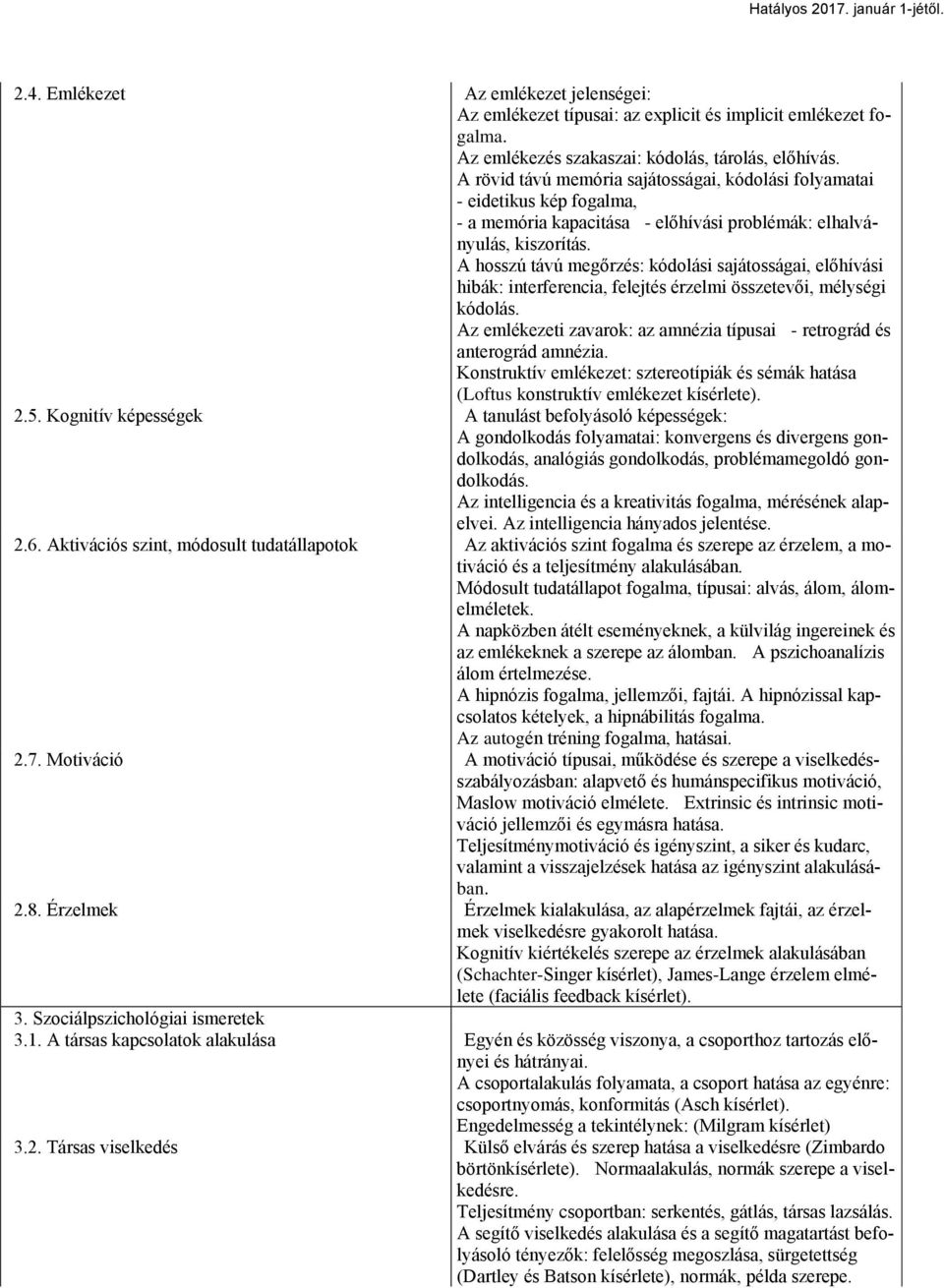 Hatályos 2017. január 1-jétől.

| | |
|---|---|
| 2.4. Emlékezet | Az emlékezet jelenségei: Az emlékezet típusai: az explicit és implicit emlékezet fogalma. Az emlékezés szakaszai: kódolás, tárolás, előhívás. A rövid távú memória sajátosságai, kódolási folyamatai - eidetikus kép fogalma, - a memória kapacitása - előhívási problémák: elhalványulás, kiszorítás. A hosszú távú megőrzés: kódolási sajátosságai, előhívási hibák: interferencia, felejtés érzelmi összetevői, mélységi kódolás. Az emlékezeti zavarok: az amnézia típusai - retrográd és anterográd amnézia. Konstruktív emlékezet: sztereotípiák és sémák hatása (Loftus konstruktív emlékezet kísérlete). |
| 2.5. Kognitív képességek | A tanulást befolyásoló képességek: A gondolkodás folyamatai: konvergens és divergens gondolkodás, analógiás gondolkodás, problémamegoldó gondolkodás. Az intelligencia és a kreativitás fogalma, mérésének alapelvei. Az intelligencia hányados jelentése. |
| 2.6. Aktivációs szint, módosult tudatállapotok | Az aktivációs szint fogalma és szerepe az érzelem, a motiváció és a teljesítmény alakulásában. Módosult tudatállapot fogalma, típusai: alvás, álom, álomelméletek. A napközben átélt eseményeknek, a külvilág ingereinek és az emlékeknek a szerepe az álomban. A pszichoanalízis álom értelmezése. A hipnózis fogalma, jellemzői, fajtái. A hipnózissal kapcsolatos kételyek, a hipnábilitás fogalma. Az autogén tréning fogalma, hatásai. |
| 2.7. Motiváció | A motiváció típusai, működése és szerepe a viselkedésszabályozásban: alapvető és humánspecifikus motiváció, Maslow motiváció elmélete. Extrinsic és intrinsic motiváció jellemzői és egymásra hatása. Teljesítménymotiváció és igényszint, a siker és kudarc, valamint a visszajelzések hatása az igényszint alakulásában. |
| 2.8. Érzelmek | Érzelmek kialakulása, az alapérzelmek fajtái, az érzelmek viselkedésre gyakorolt hatása. Kognitív kiértékelés szerepe az érzelmek alakulásában (Schachter-Singer kísérlet), James-Lange érzelem elmélete (faciális feedback kísérlet). |
| 3. Szociálpszichológiai ismeretek | |
| 3.1. A társas kapcsolatok alakulása | Egyén és közösség viszonya, a csoporthoz tartozás előnyei és hátrányai. A csoportalakulás folyamata, a csoport hatása az egyénre: csoportnyomás, konformitás (Asch kísérlet). Engedelmesség a tekintélynek: (Milgram kísérlet) |
| 3.2. Társas viselkedés | Külső elvárás és szerep hatása a viselkedésre (Zimbardo börtönkísérlete). Normaalakulás, normák szerepe a viselkedésre. Teljesítmény csoportban: serkentés, gátlás, társas lazsálás. A segítő viselkedés alakulása és a segítő magatartást befolyásoló tényezők: felelősség megoszlása, sürgetettség (Dartley és Batson kísérlete), normák, példa szerepe. |